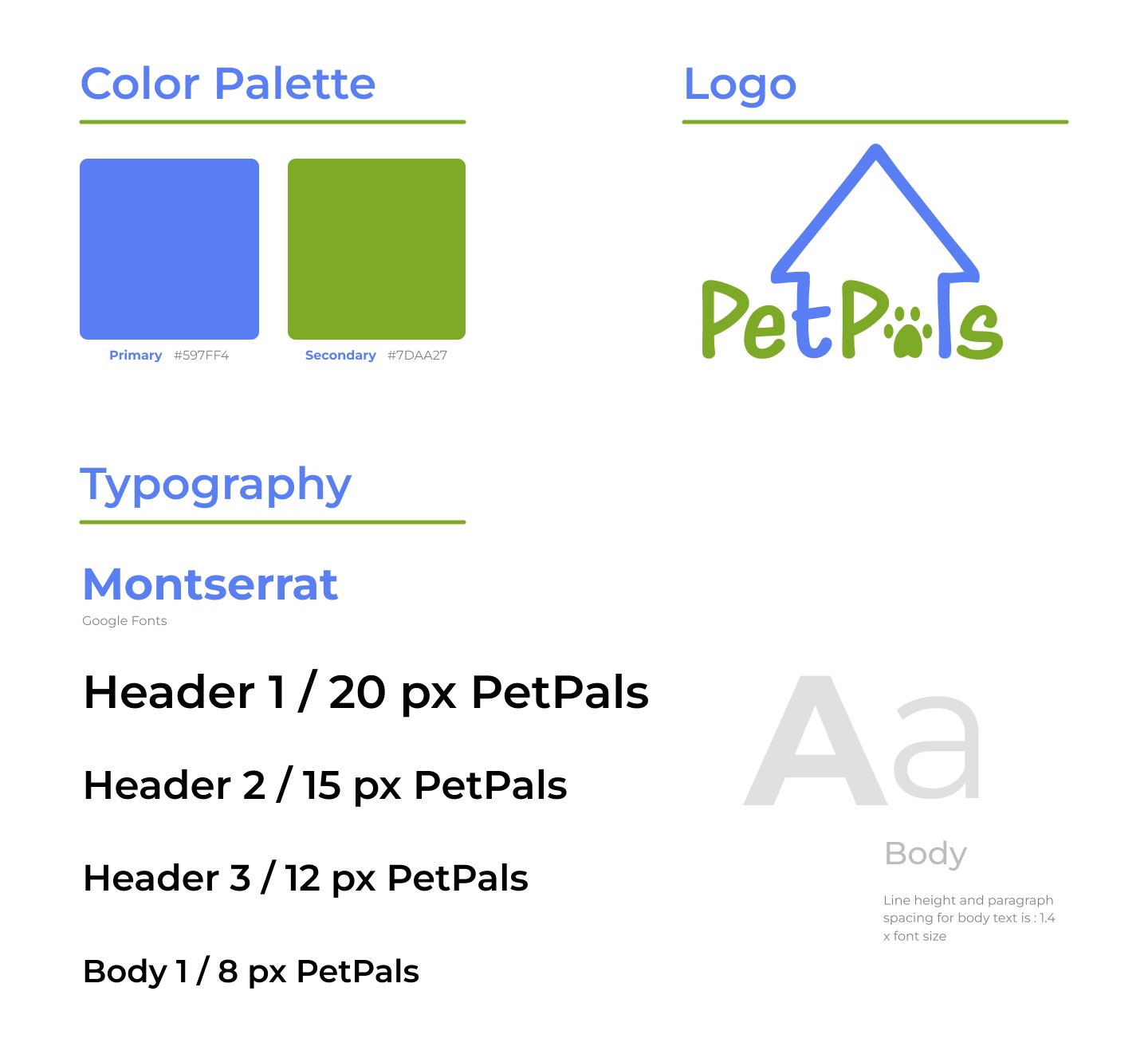 Color Palette

Primary #597FF4

Secondary #7DAA27

Logo

PetPals

Typography

Montserrat

Google Fonts

Header 1 / 20 px PetPals

Header 2 / 15 px PetPals

Header 3 / 12 px PetPals

Body 1 / 8 px PetPals

Aa

Body

Line height and paragraph spacing for body text is : 1.4 x font size